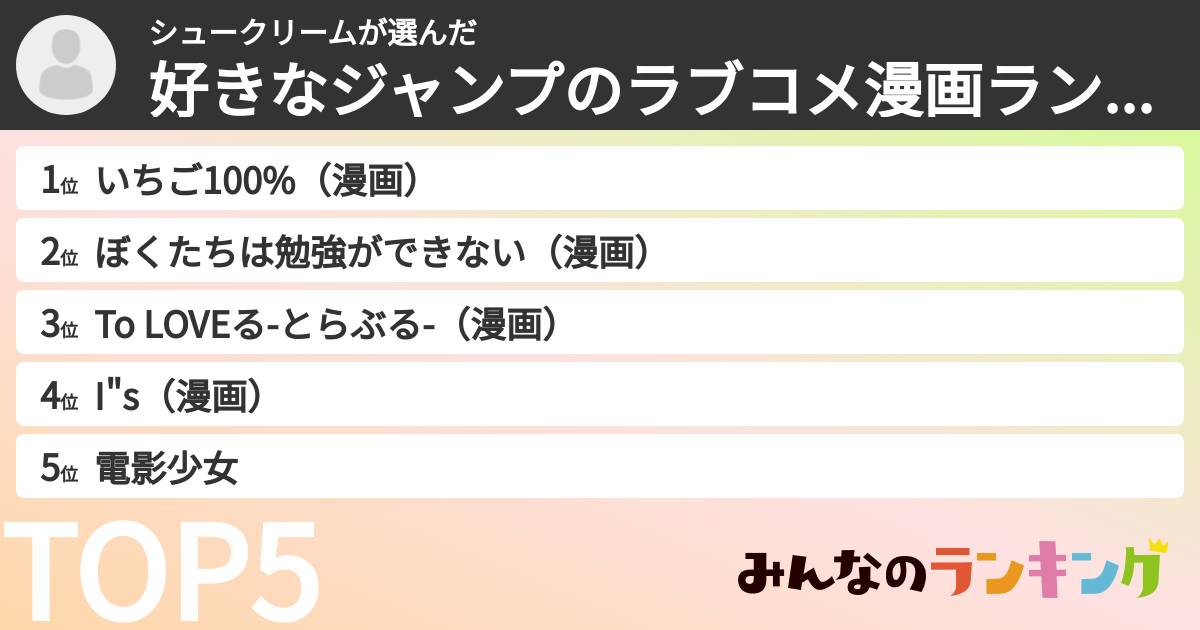 シュークリームが選んだ
好きなジャンプのラブコメ漫画ラン…

1位 いちご100%（漫画）
2位 ぼくたちは勉強ができない（漫画）
3位 To LOVEる-とらぶる-（漫画）
4位 I"s（漫画）
5位 電影少女

TOP5

みんなのランキング